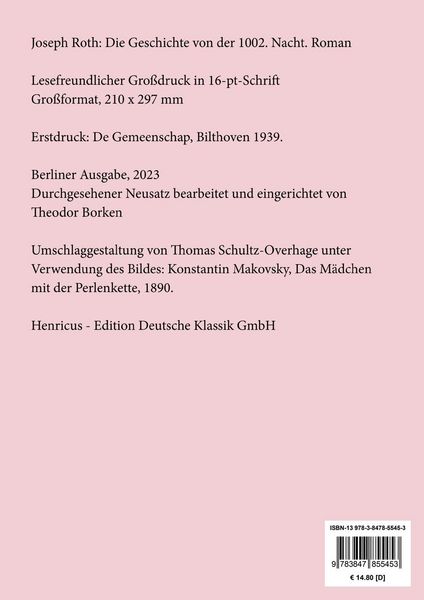 Joseph Roth: Die Geschichte von der 1002. Nacht. Roman

Lesefreundlicher Großdruck in 16-pt-Schrift
Großformat, 210 x 297 mm

Erstdruck: De Gemeenschap, Bilthoven 1939.

Berliner Ausgabe, 2023
Durchgesehener Neusatz bearbeitet und eingerichtet von Theodor Borken

Umschlaggestaltung von Thomas Schultz-Overhage unter Verwendung des Bildes: Konstantin Makovsky, Das Mädchen mit der Perlenkette, 1890.

Henricus - Edition Deutsche Klassik GmbH

ISBN-13 978-3-8478-5545-3

9 783847 855453

€ 14.80 [D]